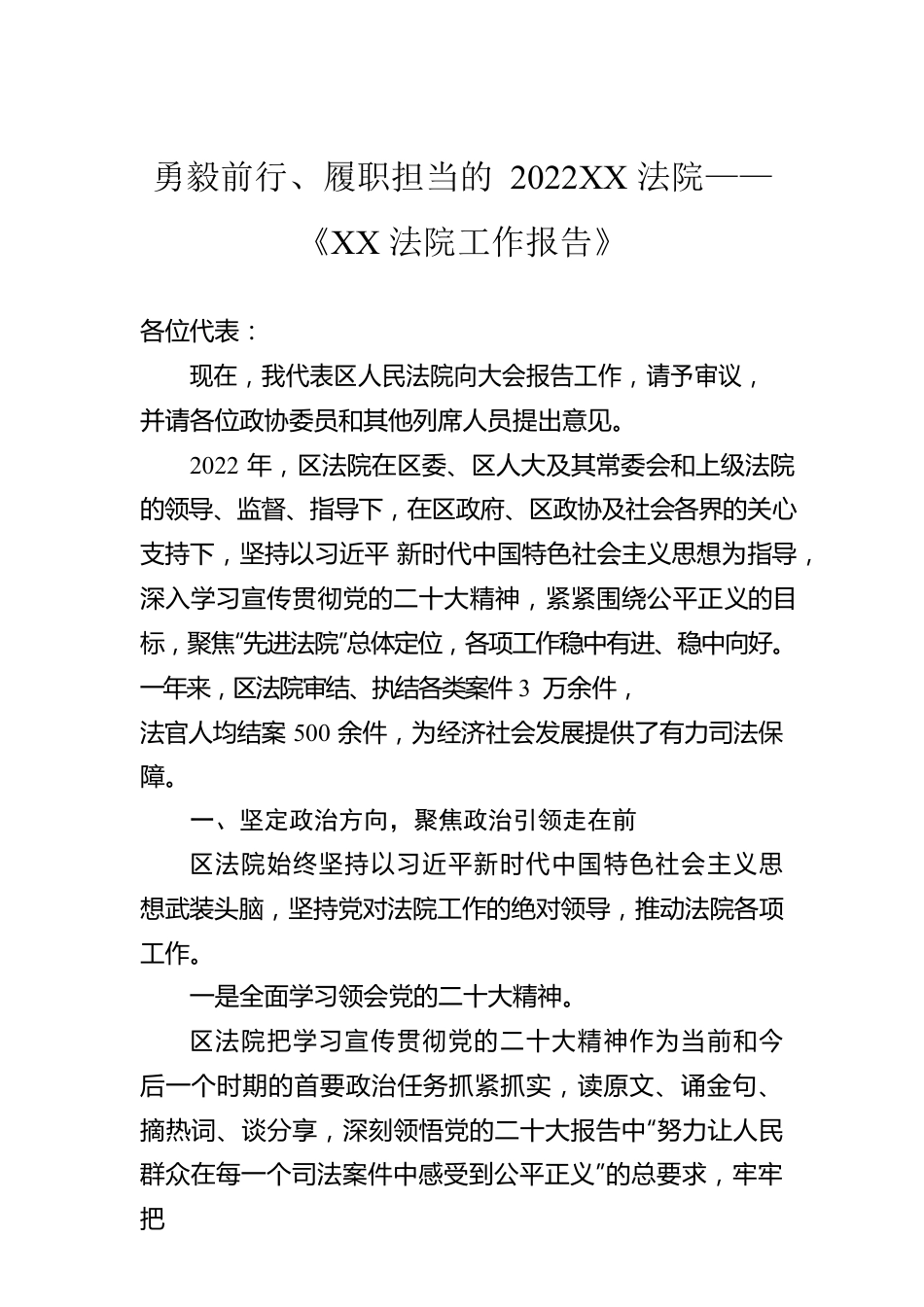 勇毅前行、履职担当的 2022XX 法院——《XX 法院工作报告》

各位代表：

现在，我代表区人民法院向大会报告工作，请予审议，并请各位政协委员和其他列席人员提出意见。

2022 年，区法院在区委、区人大及其常委会和上级法院的领导、监督、指导下，在区政府、区政协及社会各界的关心支持下，坚持以习近平 新时代中国特色社会主义思想为指导，深入学习宣传贯彻党的二十大精神，紧紧围绕公平正义的目标，聚焦“先进法院”总体定位，各项工作稳中有进、稳中向好。一年来，区法院审结、执结各类案件 3 万余件，法官人均结案 500 余件，为经济社会发展提供了有力司法保障。

一、坚定政治方向，聚焦政治引领走在前

区法院始终坚持以习近平新时代中国特色社会主义思想武装头脑，坚持党对法院工作的绝对领导，推动法院各项工作。

一是全面学习领会党的二十大精神。

区法院把学习宣传贯彻党的二十大精神作为当前和今后一个时期的首要政治任务抓紧抓实，读原文、诵金句、摘热词、谈分享，深刻领悟党的二十大报告中“努力让人民群众在每一个司法案件中感受到公平正义”的总要求，牢牢把